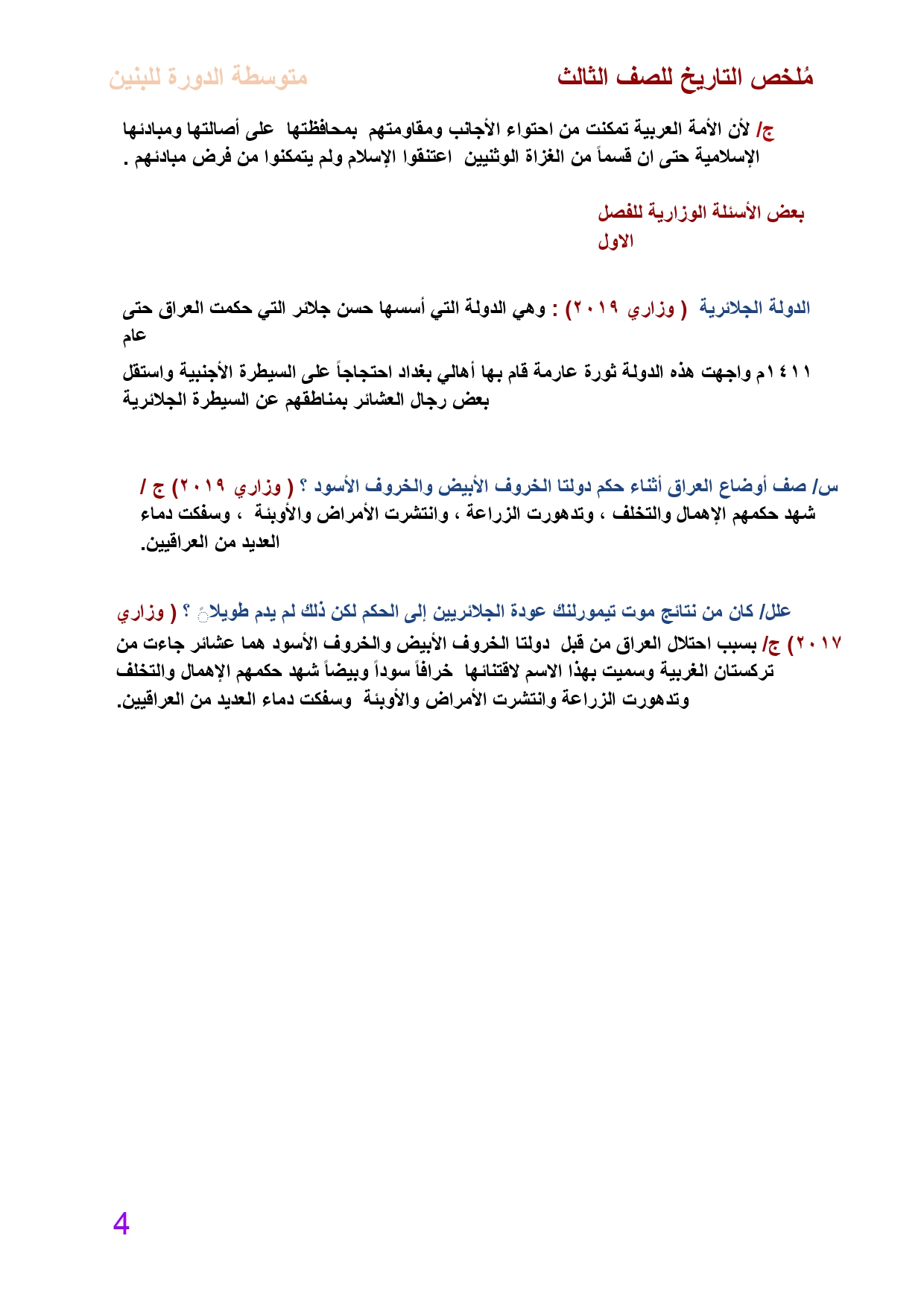 مُلخص التاريخ للصف الثالث متوسطة الدورة للبنين

ج/ لأن الأمة العربية تمكنت من احتواء الأجانب ومقاومتهم بمحافظتها على أصالتها ومبادئها الإسلامية حتى ان قسماً من الغزاة الوثنيين اعتنقوا الإسلام ولم يتمكنوا من فرض مبادئهم .

بعض الأسئلة الوزارية للفصل الاول

الدولة الجلائرية ( وزاري ٢٠١٩) : وهي الدولة التي أسسها حسن جلائر التي حكمت العراق حتى عام

١٤١١م واجهت هذه الدولة ثورة عارمة قام بها أهالي بغداد احتجاجاً على السيطرة الأجنبية واستقل بعض رجال العشائر بمناطقهم عن السيطرة الجلائرية

س/ صف أوضاع العراق أثناء حكم دولتا الخروف الأبيض والخروف الأسود ؟ ( وزاري ٢٠١٩) ج / شهد حكمهم الإهمال والتخلف ، وتدهورت الزراعة ، وانتشرت الأمراض والأوبئة ، وسفكت دماء العديد من العراقيين.

علل/ كان من نتائج موت تيمورلنك عودة الجلائريين إلى الحكم لكن ذلك لم يدم طويلاً ؟ ( وزاري ٢٠١٧) ج/ بسبب احتلال العراق من قبل دولتا الخروف الأبيض والخروف الأسود هما عشائر جاءت من تركستان الغربية وسميت بهذا الاسم لاقتنائها خرافاً سوداً وبيضاً شهد حكمهم الإهمال والتخلف وتدهورت الزراعة وانتشرت الأمراض والأوبئة وسفكت دماء العديد من العراقيين.

4